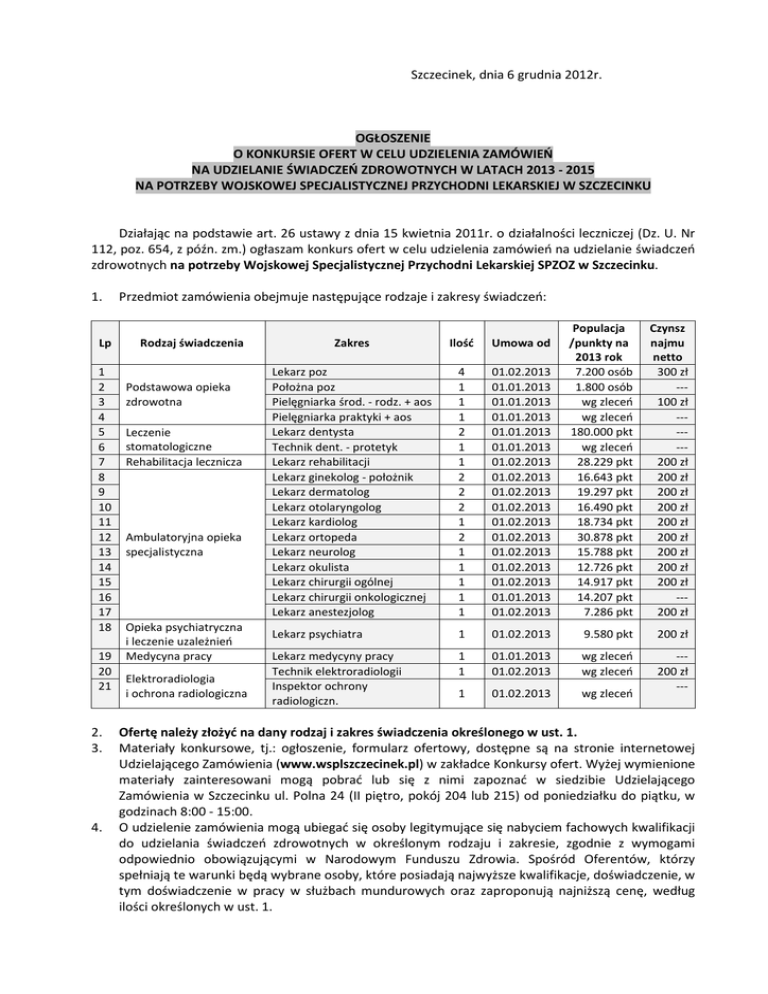 Szczecinek, dnia 6 grudnia 2012r.

OGŁOSZENIE
O KONKURSIE OFERT W CELU UDZIELENIA ZAMÓWIEŃ
NA UDZIELANIE ŚWIADCZEŃ ZDROWOTNYCH W LATACH 2013 - 2015
NA POTRZEBY WOJSKOWEJ SPECJALISTYCZNEJ PRZYCHODNI LEKARSKIEJ W SZCZECINKU

Działając na podstawie art. 26 ustawy z dnia 15 kwietnia 2011r. o działalności leczniczej (Dz. U. Nr 112, poz. 654, z późn. zm.) ogłaszam konkurs ofert w celu udzielenia zamówień na udzielanie świadczeń zdrowotnych na potrzeby Wojskowej Specjalistycznej Przychodni Lekarskiej SPZOZ w Szczecinku.

1. Przedmiot zamówienia obejmuje następujące rodzaje i zakresy świadczeń:

| Lp | Rodzaj świadczenia | Zakres | Ilość | Umowa od | Populacja /punkty na 2013 rok | Czynsz najmu netto |
|---|---|---|---|---|---|---|
| 1 | Podstawowa opieka zdrowotna | Lekarz poz | 4 | 01.02.2013 | 7.200 osób | 300 zł |
| 2 | | Położna poz | 1 | 01.01.2013 | 1.800 osób | --- |
| 3 | | Pielęgniarka środ. - rodz. + aos | 1 | 01.01.2013 | wg zleceń | 100 zł |
| 4 | | Pielęgniarka praktyki + aos | 1 | 01.01.2013 | wg zleceń | --- |
| 5 | Leczenie stomatologiczne | Lekarz dentysta | 2 | 01.01.2013 | 180.000 pkt | --- |
| 6 | | Technik dent. - protetyk | 1 | 01.01.2013 | wg zleceń | --- |
| 7 | Rehabilitacja lecznicza | Lekarz rehabilitacji | 1 | 01.02.2013 | 28.229 pkt | 200 zł |
| 8 | Ambulatoryjna opieka specjalistyczna | Lekarz ginekolog - położnik | 2 | 01.02.2013 | 16.643 pkt | 200 zł |
| 9 | | Lekarz dermatolog | 2 | 01.02.2013 | 19.297 pkt | 200 zł |
| 10 | | Lekarz otolaryngolog | 2 | 01.02.2013 | 16.490 pkt | 200 zł |
| 11 | | Lekarz kardiolog | 1 | 01.02.2013 | 18.734 pkt | 200 zł |
| 12 | | Lekarz ortopeda | 2 | 01.02.2013 | 30.878 pkt | 200 zł |
| 13 | | Lekarz neurolog | 1 | 01.02.2013 | 15.788 pkt | 200 zł |
| 14 | | Lekarz okulista | 1 | 01.02.2013 | 12.726 pkt | 200 zł |
| 15 | | Lekarz chirurgii ogólnej | 1 | 01.02.2013 | 14.917 pkt | 200 zł |
| 16 | | Lekarz chirurgii onkologicznej | 1 | 01.01.2013 | 14.207 pkt | --- |
| 17 | | Lekarz anestezjolog | 1 | 01.02.2013 | 7.286 pkt | 200 zł |
| 18 | Opieka psychiatryczna i leczenie uzależnień | Lekarz psychiatra | 1 | 01.02.2013 | 9.580 pkt | 200 zł |
| 19 | Medycyna pracy | Lekarz medycyny pracy | 1 | 01.01.2013 | wg zleceń | --- |
| 20 | Elektroradiologia i ochrona radiologiczna | Technik elektroradiologii | 1 | 01.02.2013 | wg zleceń | 200 zł |
| 21 | | Inspektor ochrony radiologiczn. | 1 | 01.02.2013 | wg zleceń | --- |

2. Ofertę należy złożyć na dany rodzaj i zakres świadczenia określonego w ust. 1.
3. Materiały konkursowe, tj.: ogłoszenie, formularz ofertowy, dostępne są na stronie internetowej Udzielającego Zamówienia (www.wsplszczecinek.pl) w zakładce Konkursy ofert. Wyżej wymienione materiały zainteresowani mogą pobrać lub się z nimi zapoznać w siedzibie Udzielającego Zamówienia w Szczecinku ul. Polna 24 (II piętro, pokój 204 lub 215) od poniedziałku do piątku, w godzinach 8:00 - 15:00.
4. O udzielenie zamówienia mogą ubiegać się osoby legitymujące się nabyciem fachowych kwalifikacji do udzielania świadczeń zdrowotnych w określonym rodzaju i zakresie, zgodnie z wymogami odpowiednio obowiązującymi w Narodowym Funduszu Zdrowia. Spośród Oferentów, którzy spełniają te warunki będą wybrane osoby, które posiadają najwyższe kwalifikacje, doświadczenie, w tym doświadczenie w pracy w służbach mundurowych oraz zaproponują najniższą cenę, według ilości określonych w ust. 1.